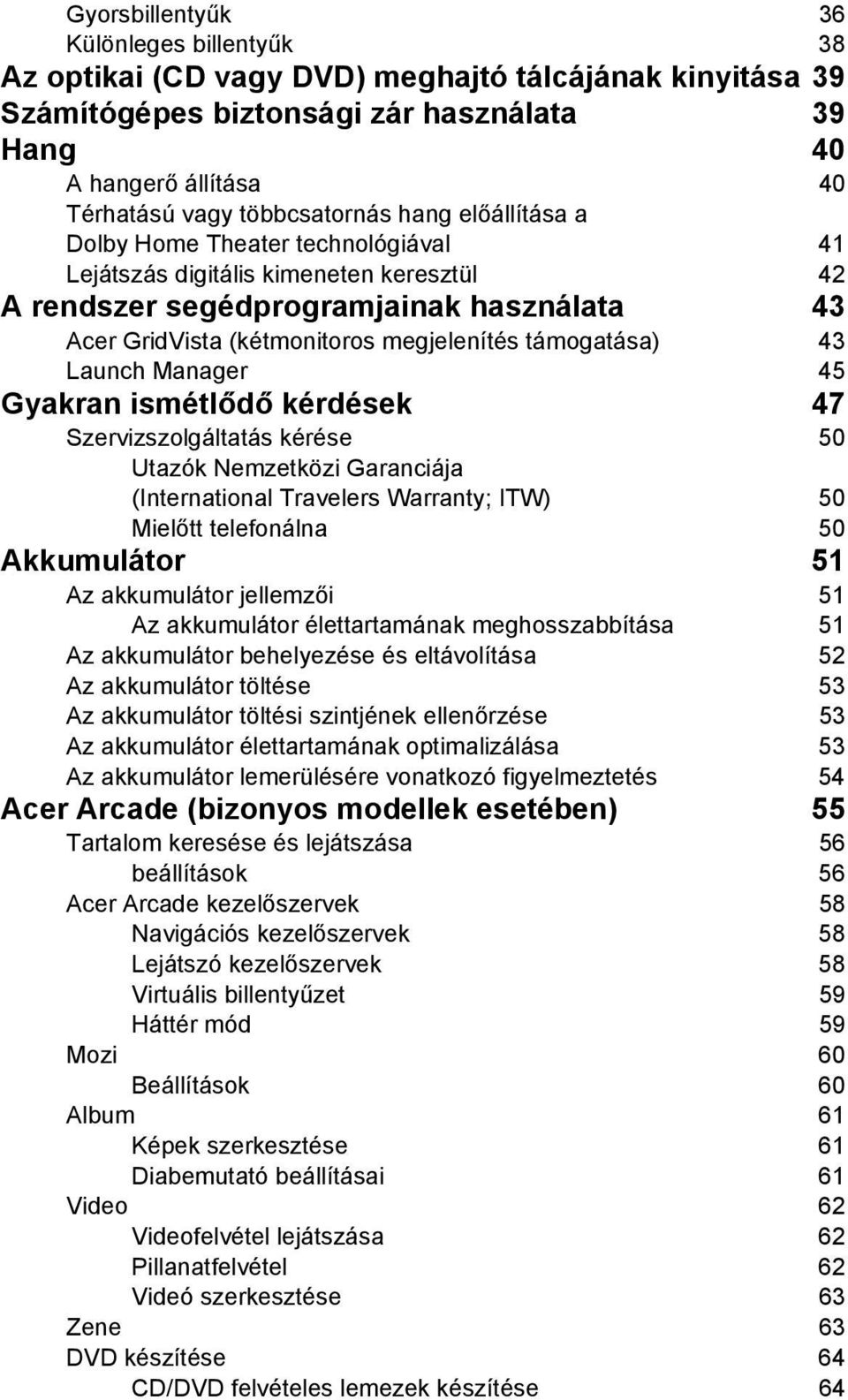 Gyorsbillentyűk 36
Különleges billentyűk 38
Az optikai (CD vagy DVD) meghajtó tálcájának kinyitása 39
Számítógépes biztonsági zár használata 39
Hang 40
A hangerő állítása 40
Térhatású vagy többcsatornás hang előállítása a Dolby Home Theater technológiával 41
Lejátszás digitális kimeneten keresztül 42
A rendszer segédprogramjainak használata 43
Acer GridVista (kétmonitoros megjelenítés támogatása) 43
Launch Manager 45
Gyakran ismétlődő kérdések 47
Szervizszolgáltatás kérése 50
Utazók Nemzetközi Garanciája (International Travelers Warranty; ITW) 50
Mielőtt telefonálna 50
Akkumulátor 51
Az akkumulátor jellemzői 51
Az akkumulátor élettartamának meghosszabbítása 51
Az akkumulátor behelyezése és eltávolítása 52
Az akkumulátor töltése 53
Az akkumulátor töltési szintjének ellenőrzése 53
Az akkumulátor élettartamának optimalizálása 53
Az akkumulátor lemerülésére vonatkozó figyelmeztetés 54
Acer Arcade (bizonyos modellek esetében) 55
Tartalom keresése és lejátszása 56
beállítások 56
Acer Arcade kezelőszervek 58
Navigációs kezelőszervek 58
Lejátszó kezelőszervek 58
Virtuális billentyűzet 59
Háttér mód 59
Mozi 60
Beállítások 60
Album 61
Képek szerkesztése 61
Diabemutató beállításai 61
Video 62
Videofelvétel lejátszása 62
Pillanatfelvétel 62
Videó szerkesztése 63
Zene 63
DVD készítése 64
CD/DVD felvételes lemezek készítése 64